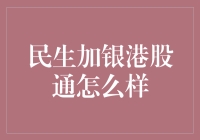 民生加银港股通怎么样